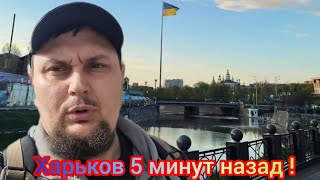 Харьков 5 минут назад !